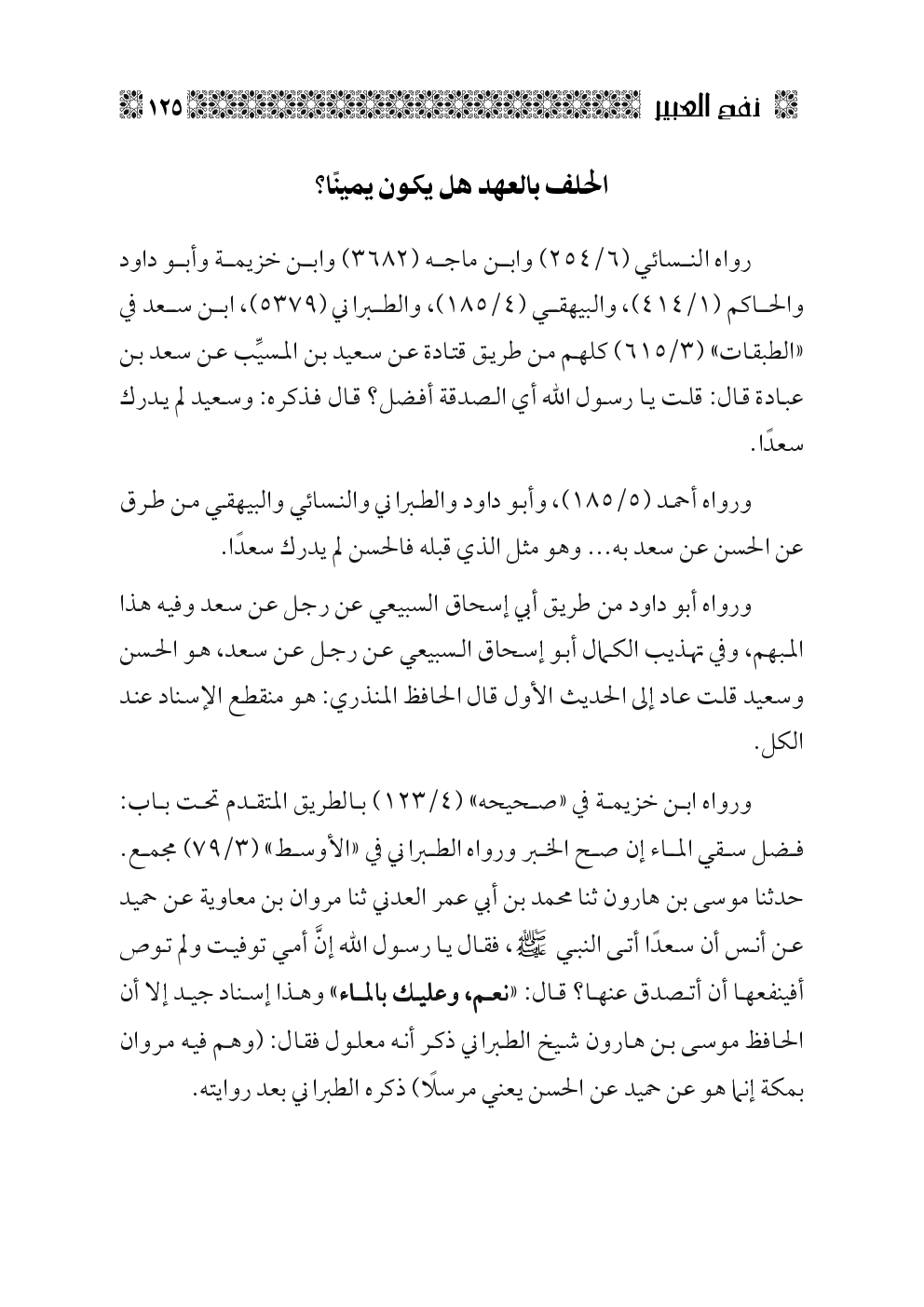 نفح العبير ١٢٥

الحلف بالعهد هل يكون يمينًا؟

رواه النسائي (٦/ ٢٥٤) وابن ماجه (٣٦٨٢) وابن خزيمة وأبو داود والحاكم (١/ ٤١٤)، والبيهقي (٤/ ١٨٥)، والطبراني (٥٣٧٩)، ابن سعد في «الطبقات» (٣/ ٦١٥) كلهم من طريق قتادة عن سعيد بن المسيِّب عن سعد بن عبادة قال: قلت يا رسول الله أي الصدقة أفضل؟ قال فذكره: وسعيد لم يدرك سعدًا.

ورواه أحمد (٥/ ١٨٥)، وأبو داود والطبراني والنسائي والبيهقي من طرق عن الحسن عن سعد به... وهو مثل الذي قبله فالحسن لم يدرك سعدًا.

ورواه أبو داود من طريق أبي إسحاق السبيعي عن رجل عن سعد وفيه هذا المبهم، وفي تهذيب الكمال أبو إسحاق السبيعي عن رجل عن سعد، هو الحسن وسعيد قلت عاد إلى الحديث الأول قال الحافظ المنذري: هو منقطع الإسناد عند الكل.

ورواه ابن خزيمة في «صحيحه» (٤/ ١٢٣) بالطريق المتقدم تحت باب: فضل سقي الماء إن صح الخبر ورواه الطبراني في «الأوسط» (٣/ ٧٩) مجمع. حدثنا موسى بن هارون ثنا محمد بن أبي عمر العدني ثنا مروان بن معاوية عن حميد عن أنس أن سعدًا أتى النبي ﷺ، فقال يا رسول الله إنَّ أمي توفيت ولم توص أفينفعها أن أتصدق عنها؟ قال: «نعم، وعليك بالماء» وهذا إسناد جيد إلا أن الحافظ موسى بن هارون شيخ الطبراني ذكر أنه معلول فقال: (وهم فيه مروان بمكة إنما هو عن حميد عن الحسن يعني مرسلًا) ذكره الطبراني بعد روايته.